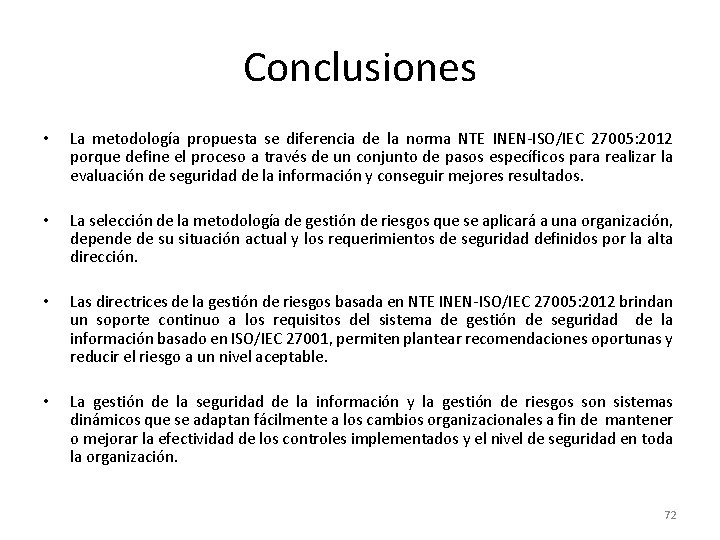 Conclusiones

• La metodología propuesta se diferencia de la norma NTE INEN-ISO/IEC 27005:2012 porque define el proceso a través de un conjunto de pasos específicos para realizar la evaluación de seguridad de la información y conseguir mejores resultados.

• La selección de la metodología de gestión de riesgos que se aplicará a una organización, depende de su situación actual y los requerimientos de seguridad definidos por la alta dirección.

• Las directrices de la gestión de riesgos basada en NTE INEN-ISO/IEC 27005:2012 brindan un soporte continuo a los requisitos del sistema de gestión de seguridad de la información basado en ISO/IEC 27001, permiten plantear recomendaciones oportunas y reducir el riesgo a un nivel aceptable.

• La gestión de la seguridad de la información y la gestión de riesgos son sistemas dinámicos que se adaptan fácilmente a los cambios organizacionales a fin de mantener o mejorar la efectividad de los controles implementados y el nivel de seguridad en toda la organización.

72